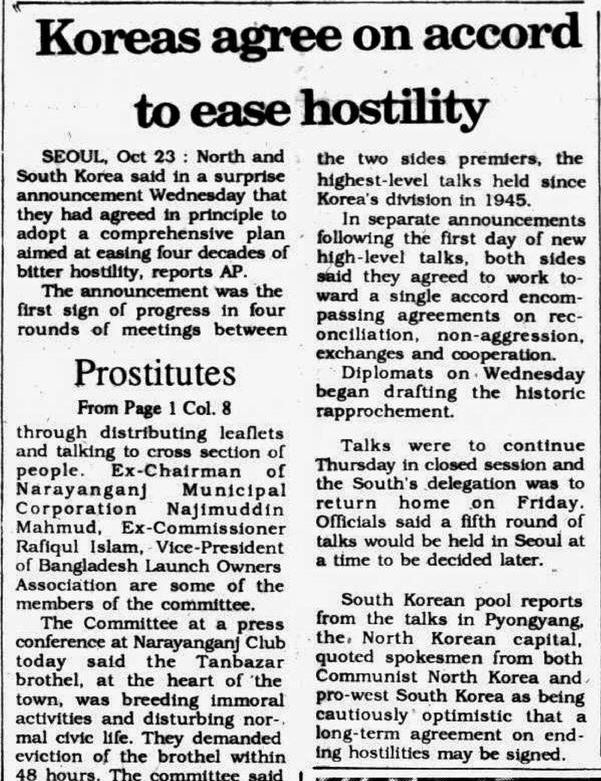 Koreas agree on accord to ease hostility

SEOUL, Oct 23 : North and South Korea said in a surprise announcement Wednesday that they had agreed in principle to adopt a comprehensive plan aimed at easing four decades of bitter hostility, reports AP.

The announcement was the first sign of progress in four rounds of meetings between

Prostitutes

From Page 1 Col. 8

through distributing leaflets and talking to cross section of people. Ex-Chairman of Narayanganj Municipal Corporation Najimuddin Mahmud, Ex-Commissioner Rafiqul Islam, Vice-President of Bangladesh Launch Owners Association are some of the members of the committee.

The Committee at a press conference at Narayanganj Club today said the Tanbazar brothel, at the heart of the town, was breeding immoral activities and disturbing normal civic life. They demanded eviction of the brothel within 48 hours. The committee said

the two sides premiers, the highest-level talks held since Korea's division in 1945.

In separate announcements following the first day of new high-level talks, both sides said they agreed to work toward a single accord encompassing agreements on reconciliation, non-aggression, exchanges and cooperation.

Diplomats on Wednesday began drafting the historic rapprochement.

Talks were to continue Thursday in closed session and the South's delegation was to return home on Friday. Officials said a fifth round of talks would be held in Seoul at a time to be decided later.

South Korean pool reports from the talks in Pyongyang, the North Korean capital, quoted spokesmen from both Communist North Korea and pro-west South Korea as being cautiously optimistic that a long-term agreement on ending hostilities may be signed.